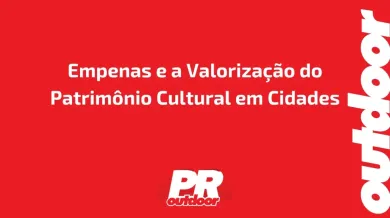 Empenas e a Valorização do Patrimônio Cultural em Cidades

PR outdoor

outdoor